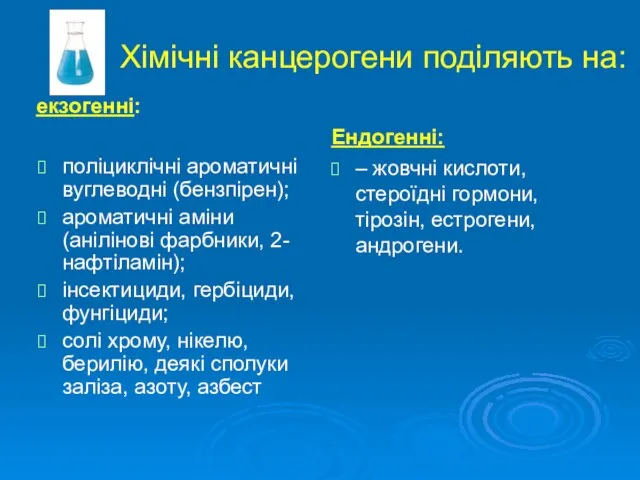 Хімічні канцерогени поділяють на:

екзогенні:

поліциклічні ароматичні вуглеводні (бензпірен);

ароматичні аміни (анілінові фарбники, 2-нафтіламін);

інсектициди, гербіциди, фунгіциди;

солі хрому, нікелю, берилію, деякі сполуки заліза, азоту, азбест

Ендогенні:

– жовчні кислоти, стероїдні гормони, тірозін, естрогени, андрогени.